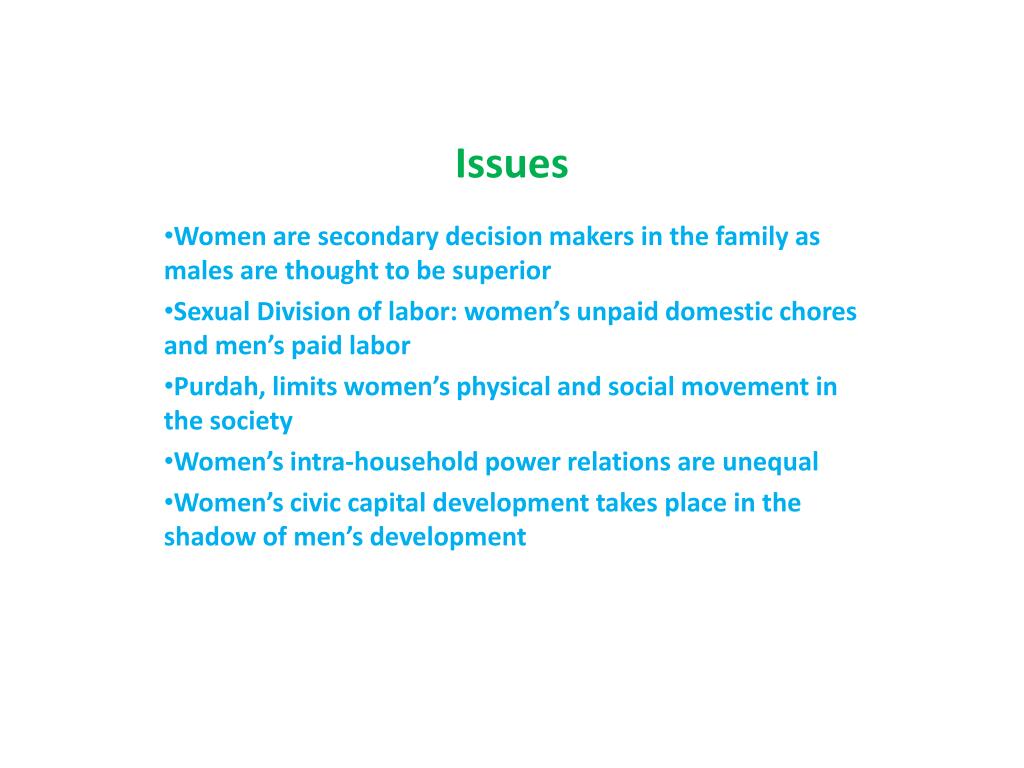 Issues

•Women are secondary decision makers in the family as males are thought to be superior

•Sexual Division of labor: women’s unpaid domestic chores and men’s paid labor

•Purdah, limits women’s physical and social movement in the society

•Women’s intra-household power relations are unequal

•Women’s civic capital development takes place in the shadow of men’s development